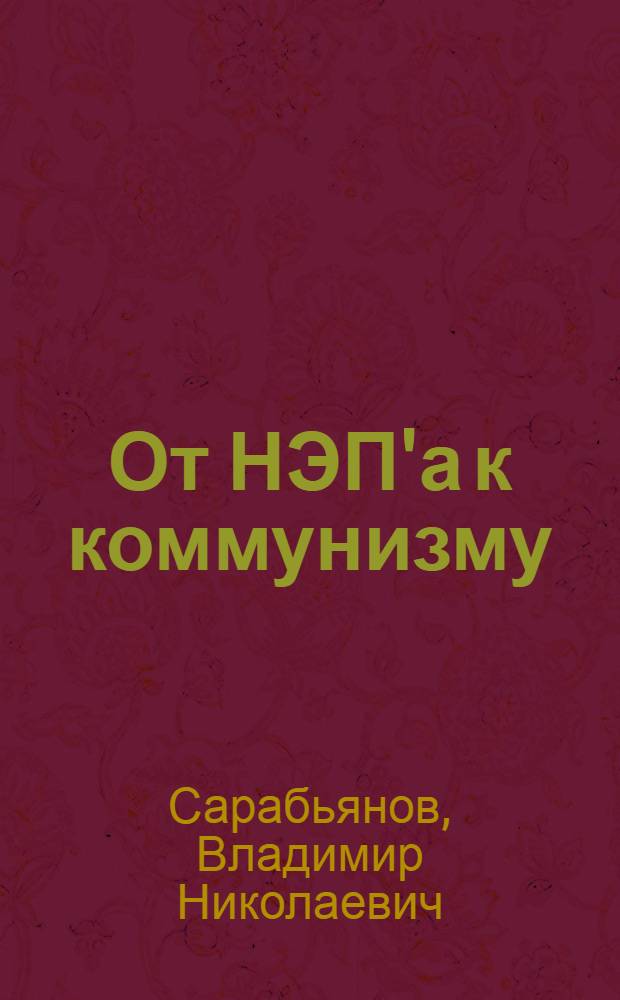 От НЭП'а к коммунизму

Сарабьянов, Владимир Николаевич